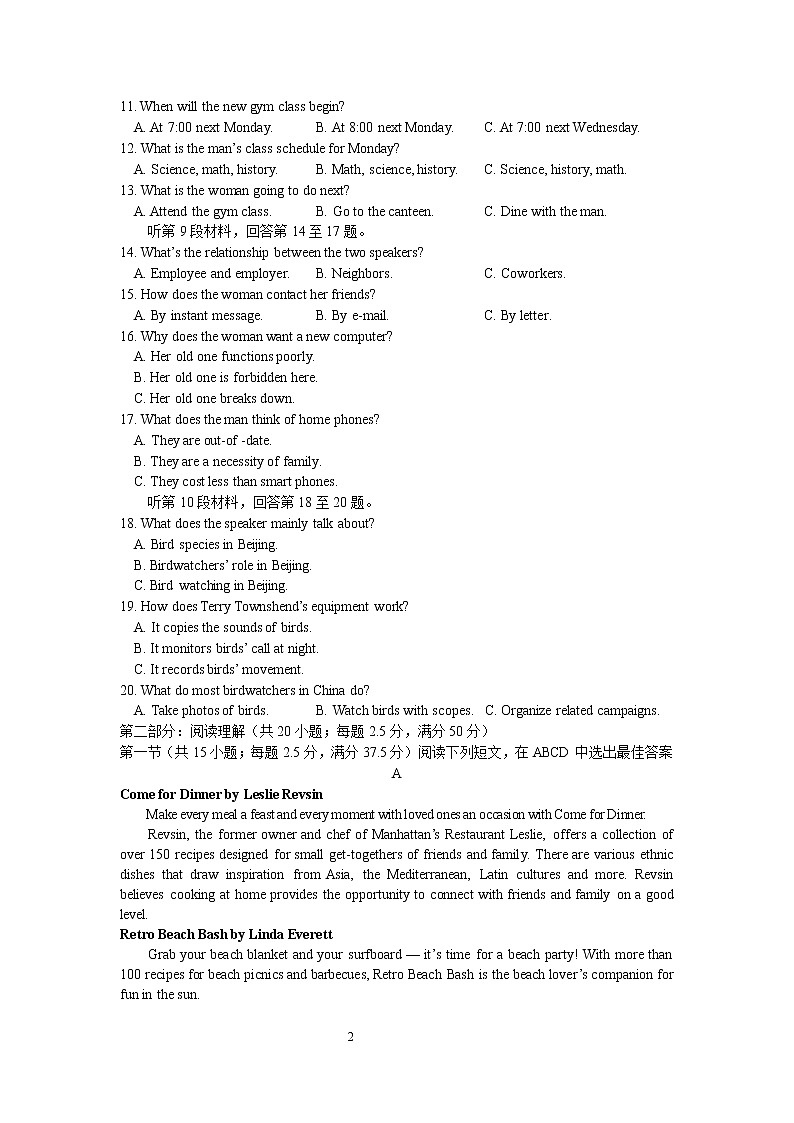 11. When will the new gym class begin?
A. At 7:00 next Monday. B. At 8:00 next Monday. C. At 7:00 next Wednesday.
12. What is the man's class schedule for Monday?
A. Science, math, history. B. Math, science, history. C. Science, history, math.
13. What is the woman going to do next?
A. Attend the gym class. B. Go to the canteen. C. Dine with the man.
听第 9 段材料，回答第 14 至 17 题。
14. What's the relationship between the two speakers?
A. Employee and employer. B. Neighbors. C. Coworkers.
15. How does the woman contact her friends?
A. By instant message. B. By e-mail. C. By letter.
16. Why does the woman want a new computer?
A. Her old one functions poorly.
B. Her old one is forbidden here.
C. Her old one breaks down.
17. What does the man think of home phones?
A. They are out-of -date.
B. They are a necessity of family.
C. They cost less than smart phones.
听第 10 段材料，回答第 18 至 20 题。
18. What does the speaker mainly talk about?
A. Bird species in Beijing.
B. Birdwatchers' role in Beijing.
C. Bird watching in Beijing.
19. How does Terry Townshend's equipment work?
A. It copies the sounds of birds.
B. It monitors birds' call at night.
C. It records birds' movement.
20. What do most birdwatchers in China do?
A. Take photos of birds. B. Watch birds with scopes. C. Organize related campaigns.
第二部分：阅读理解（共 20 小题；每题 2.5 分，满分 50 分）
第一节（共 15 小题；每题 2.5 分，满分 37.5 分）阅读下列短文，在 ABCD 中选出最佳答案
A
Come for Dinner by Leslie Revsin
Make every meal a feast and every moment with loved ones an occasion with Come for Dinner.
Revsin, the former owner and chef of Manhattan's Restaurant Leslie, offers a collection of over 150 recipes designed for small get-togethers of friends and family. There are various ethnic dishes that draw inspiration from Asia, the Mediterranean, Latin cultures and more. Revsin believes cooking at home provides the opportunity to connect with friends and family on a good level.
Retro Beach Bash by Linda Everett
Grab your beach blanket and your surfboard — it's time for a beach party! With more than 100 recipes for beach picnics and barbecues, Retro Beach Bash is the beach lover's companion for fun in the sun.
2